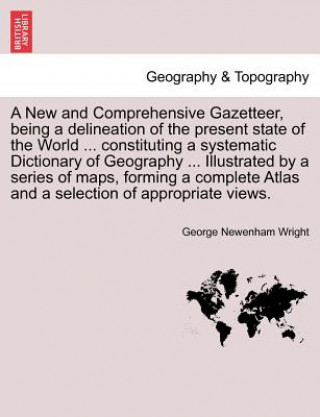 BRITISH LIBRARY

Geography & Topography

A New and Comprehensive Gazetteer, being a delineation of the present state of the World ... constituting a systematic Dictionary of Geography ... Illustrated by a series of maps, forming a complete Atlas and a selection of appropriate views.

George Newenham Wright